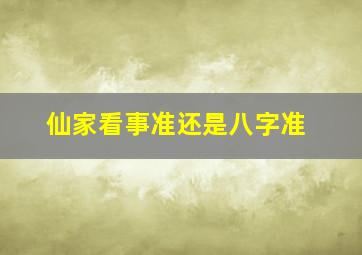 仙家看事准还是八字准